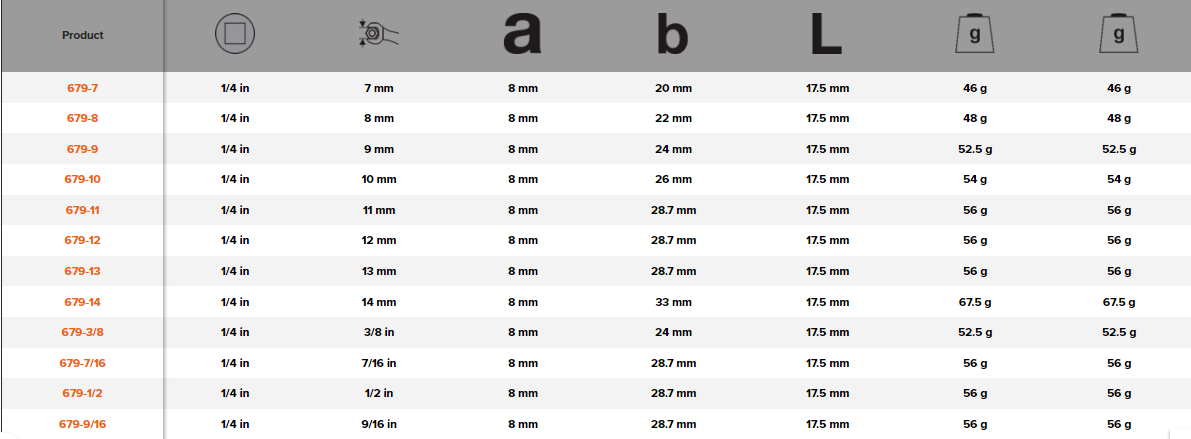 | Product | | | a | b | L | g | g |
|---|---|---|---|---|---|---|---|
| 679-7 | 1/4 in | 7 mm | 8 mm | 20 mm | 17.5 mm | 46 g | 46 g |
| 679-8 | 1/4 in | 8 mm | 8 mm | 22 mm | 17.5 mm | 48 g | 48 g |
| 679-9 | 1/4 in | 9 mm | 8 mm | 24 mm | 17.5 mm | 52.5 g | 52.5 g |
| 679-10 | 1/4 in | 10 mm | 8 mm | 26 mm | 17.5 mm | 54 g | 54 g |
| 679-11 | 1/4 in | 11 mm | 8 mm | 28.7 mm | 17.5 mm | 56 g | 56 g |
| 679-12 | 1/4 in | 12 mm | 8 mm | 28.7 mm | 17.5 mm | 56 g | 56 g |
| 679-13 | 1/4 in | 13 mm | 8 mm | 28.7 mm | 17.5 mm | 56 g | 56 g |
| 679-14 | 1/4 in | 14 mm | 8 mm | 33 mm | 17.5 mm | 67.5 g | 67.5 g |
| 679-3/8 | 1/4 in | 3/8 in | 8 mm | 24 mm | 17.5 mm | 52.5 g | 52.5 g |
| 679-7/16 | 1/4 in | 7/16 in | 8 mm | 28.7 mm | 17.5 mm | 56 g | 56 g |
| 679-1/2 | 1/4 in | 1/2 in | 8 mm | 28.7 mm | 17.5 mm | 56 g | 56 g |
| 679-9/16 | 1/4 in | 9/16 in | 8 mm | 28.7 mm | 17.5 mm | 56 g | 56 g |